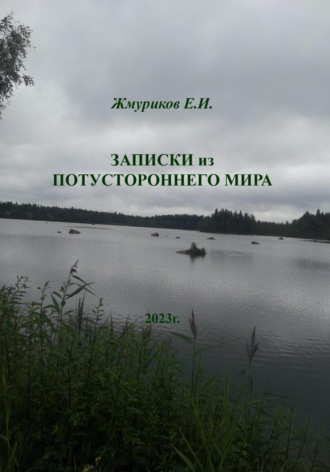 Жмуриков Е.И.

ЗАПИСКИ из ПОТУСТОРОННЕГО МИРА

2023г.